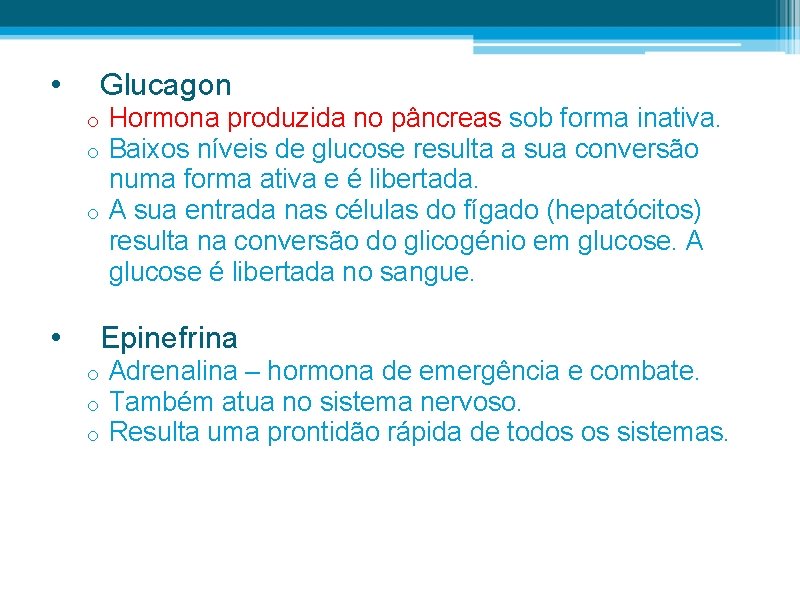 • Glucagon
o Hormona produzida no pâncreas sob forma inativa.
o Baixos níveis de glucose resulta a sua conversão numa forma ativa e é libertada.
o A sua entrada nas células do fígado (hepatócitos) resulta na conversão do glicogénio em glucose. A glucose é libertada no sangue.

• Epinefrina
o Adrenalina – hormona de emergência e combate.
o Também atua no sistema nervoso.
o Resulta uma prontidão rápida de todos os sistemas.